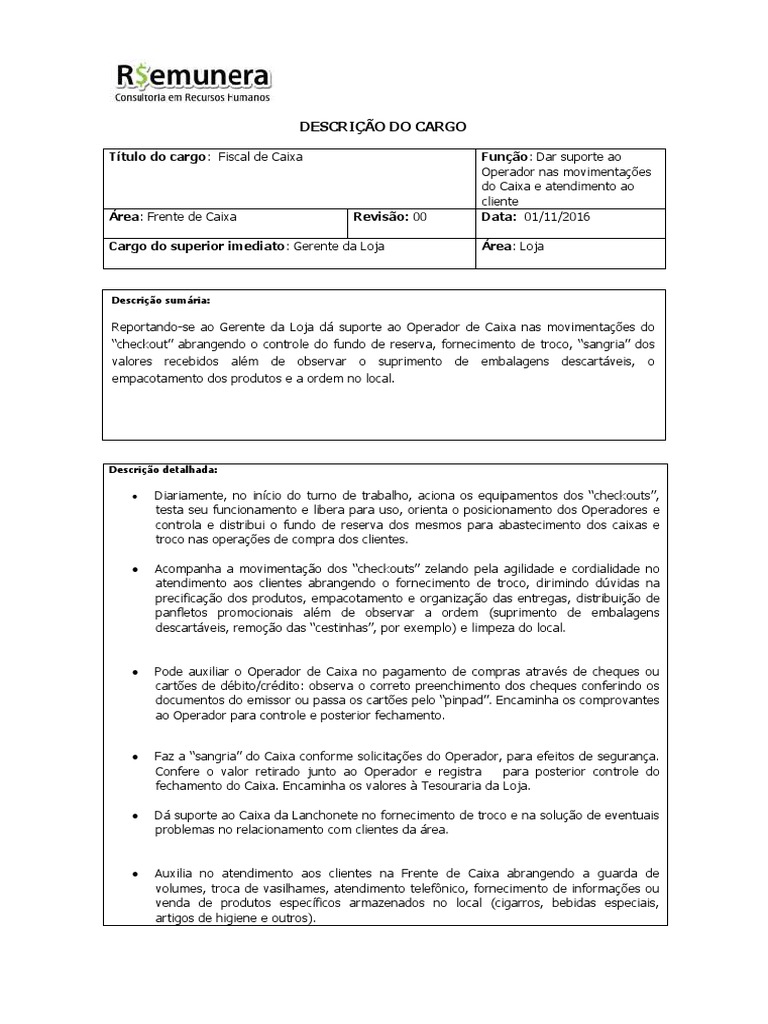 R$emunera
Consultoria em Recursos Humanos

DESCRIÇÃO DO CARGO

| Título do cargo: Fiscal de Caixa | | Função: Dar suporte ao Operador nas movimentações do Caixa e atendimento ao cliente |
|---|---|---|
| Área: Frente de Caixa | Revisão: 00 | Data: 01/11/2016 |
| Cargo do superior imediato: Gerente da Loja | | Área: Loja |

Descrição sumária:

Reportando-se ao Gerente da Loja dá suporte ao Operador de Caixa nas movimentações do "checkout" abrangendo o controle do fundo de reserva, fornecimento de troco, "sangria" dos valores recebidos além de observar o suprimento de embalagens descartáveis, o empacotamento dos produtos e a ordem no local.

Descrição detalhada:

• Diariamente, no início do turno de trabalho, aciona os equipamentos dos "checkouts", testa seu funcionamento e libera para uso, orienta o posicionamento dos Operadores e controla e distribui o fundo de reserva dos mesmos para abastecimento dos caixas e troco nas operações de compra dos clientes.

• Acompanha a movimentação dos "checkouts" zelando pela agilidade e cordialidade no atendimento aos clientes abrangendo o fornecimento de troco, dirimindo dúvidas na precificação dos produtos, empacotamento e organização das entregas, distribuição de panfletos promocionais além de observar a ordem (suprimento de embalagens descartáveis, remoção das "cestinhas", por exemplo) e limpeza do local.

• Pode auxiliar o Operador de Caixa no pagamento de compras através de cheques ou cartões de débito/crédito: observa o correto preenchimento dos cheques conferindo os documentos do emissor ou passa os cartões pelo "pinpad". Encaminha os comprovantes ao Operador para controle e posterior fechamento.

• Faz a "sangria" do Caixa conforme solicitações do Operador, para efeitos de segurança. Confere o valor retirado junto ao Operador e registra para posterior controle do fechamento do Caixa. Encaminha os valores à Tesouraria da Loja.

• Dá suporte ao Caixa da Lanchonete no fornecimento de troco e na solução de eventuais problemas no relacionamento com clientes da área.

• Auxilia no atendimento aos clientes na Frente de Caixa abrangendo a guarda de volumes, troca de vasilhames, atendimento telefônico, fornecimento de informações ou venda de produtos específicos armazenados no local (cigarros, bebidas especiais, artigos de higiene e outros).